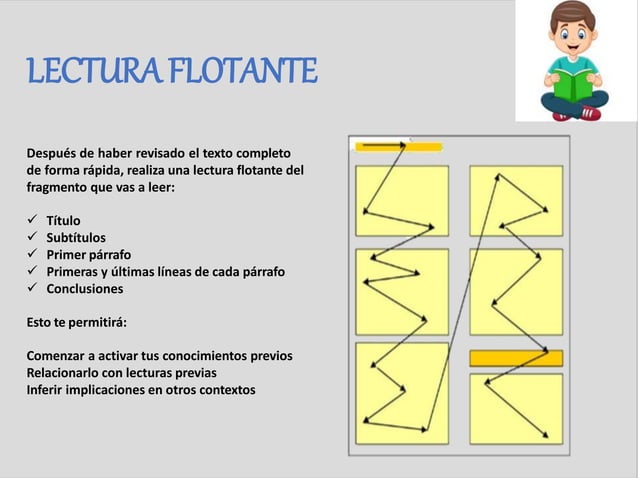 LECTURA FLOTANTE

Después de haber revisado el texto completo de forma rápida, realiza una lectura flotante del fragmento que vas a leer:

✓ Título
✓ Subtítulos
✓ Primer párrafo
✓ Primeras y últimas líneas de cada párrafo
✓ Conclusiones

Esto te permitirá:

Comenzar a activar tus conocimientos previos
Relacionarlo con lecturas previas
Inferir implicaciones en otros contextos